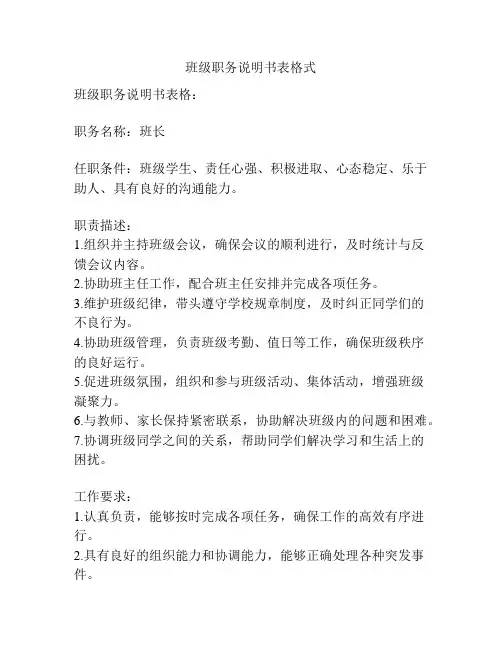 班级职务说明书表格式

班级职务说明书表格：

职务名称：班长

任职条件：班级学生、责任心强、积极进取、心态稳定、乐于助人、具有良好的沟通能力。

职责描述：
1.组织并主持班级会议，确保会议的顺利进行，及时统计与反馈会议内容。
2.协助班主任工作，配合班主任安排并完成各项任务。
3.维护班级纪律，带头遵守学校规章制度，及时纠正同学们的不良行为。
4.协助班级管理，负责班级考勤、值日等工作，确保班级秩序的良好运行。
5.促进班级氛围，组织和参与班级活动、集体活动，增强班级凝聚力。
6.与教师、家长保持紧密联系，协助解决班级内的问题和困难。
7.协调班级同学之间的关系，帮助同学们解决学习和生活上的困扰。

工作要求：
1.认真负责，能够按时完成各项任务，确保工作的高效有序进行。
2.具有良好的组织能力和协调能力，能够正确处理各种突发事件。